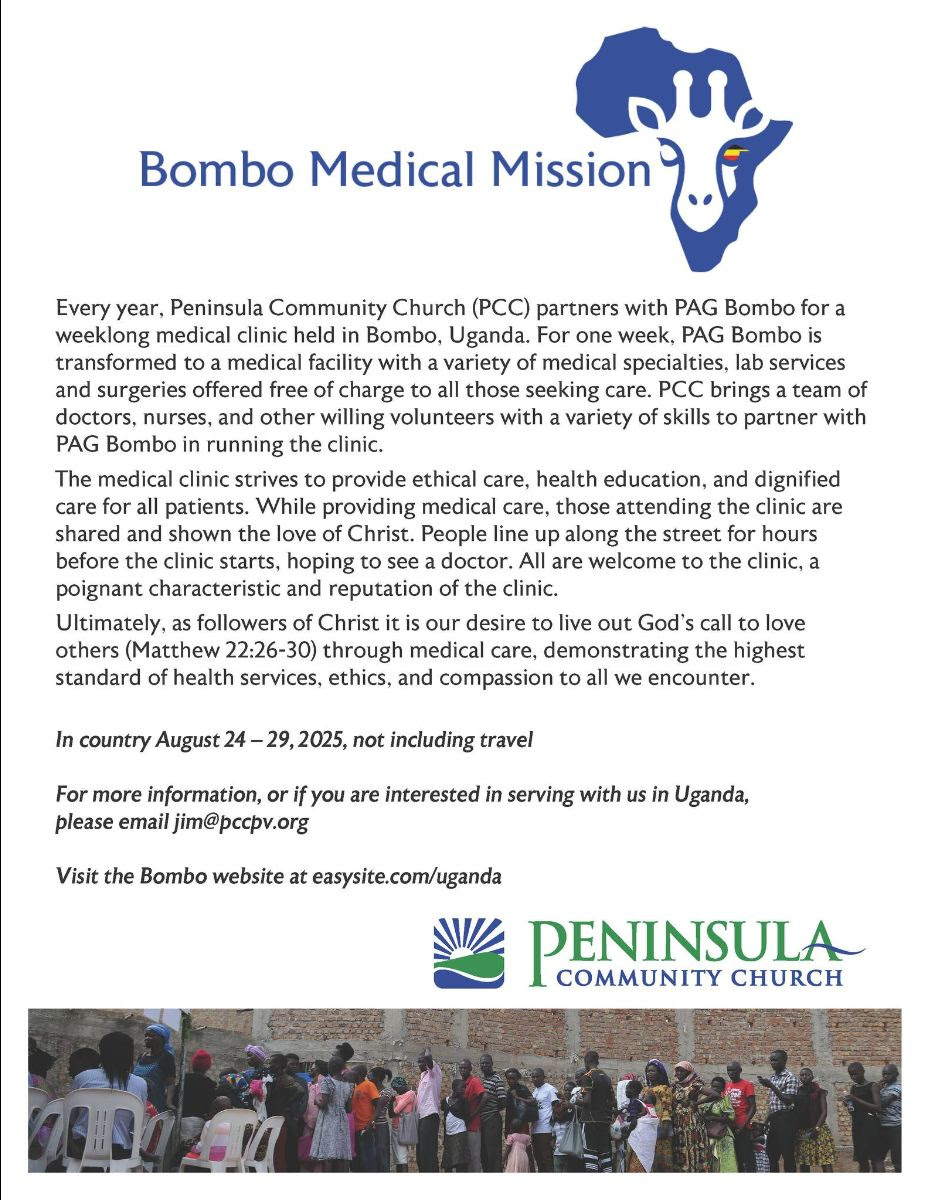 Bombo Medical Mission

Every year, Peninsula Community Church (PCC) partners with PAG Bombo for a weeklong medical clinic held in Bombo, Uganda. For one week, PAG Bombo is transformed to a medical facility with a variety of medical specialties, lab services and surgeries offered free of charge to all those seeking care. PCC brings a team of doctors, nurses, and other willing volunteers with a variety of skills to partner with PAG Bombo in running the clinic.

The medical clinic strives to provide ethical care, health education, and dignified care for all patients. While providing medical care, those attending the clinic are shared and shown the love of Christ. People line up along the street for hours before the clinic starts, hoping to see a doctor. All are welcome to the clinic, a poignant characteristic and reputation of the clinic.

Ultimately, as followers of Christ it is our desire to live out God's call to love others (Matthew 22:26-30) through medical care, demonstrating the highest standard of health services, ethics, and compassion to all we encounter.

In country August 24 – 29, 2025, not including travel

For more information, or if you are interested in serving with us in Uganda, please email jim@pccpv.org

Visit the Bombo website at easysite.com/uganda

PENINSULA
COMMUNITY CHURCH